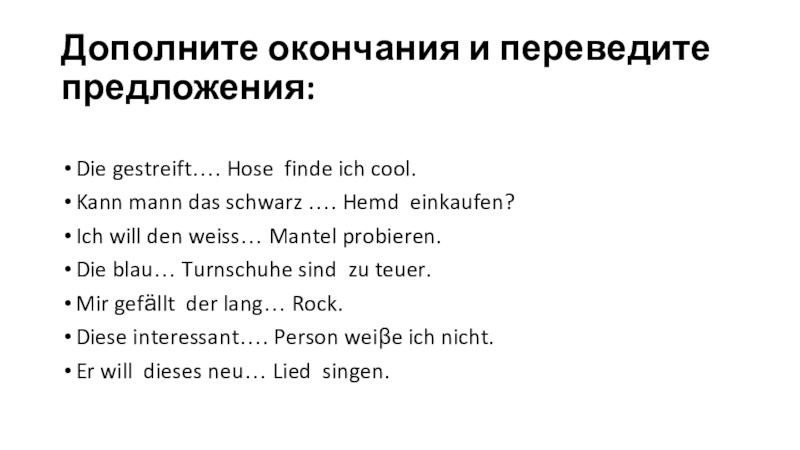 Дополните окончания и переведите предложения:

• Die gestreift…. Hose finde ich cool.
• Kann mann das schwarz …. Hemd einkaufen?
• Ich will den weiss… Mantel probieren.
• Die blau… Turnschuhe sind zu teuer.
• Mir gefällt der lang… Rock.
• Diese interessant…. Person weiβe ich nicht.
• Er will dieses neu… Lied singen.